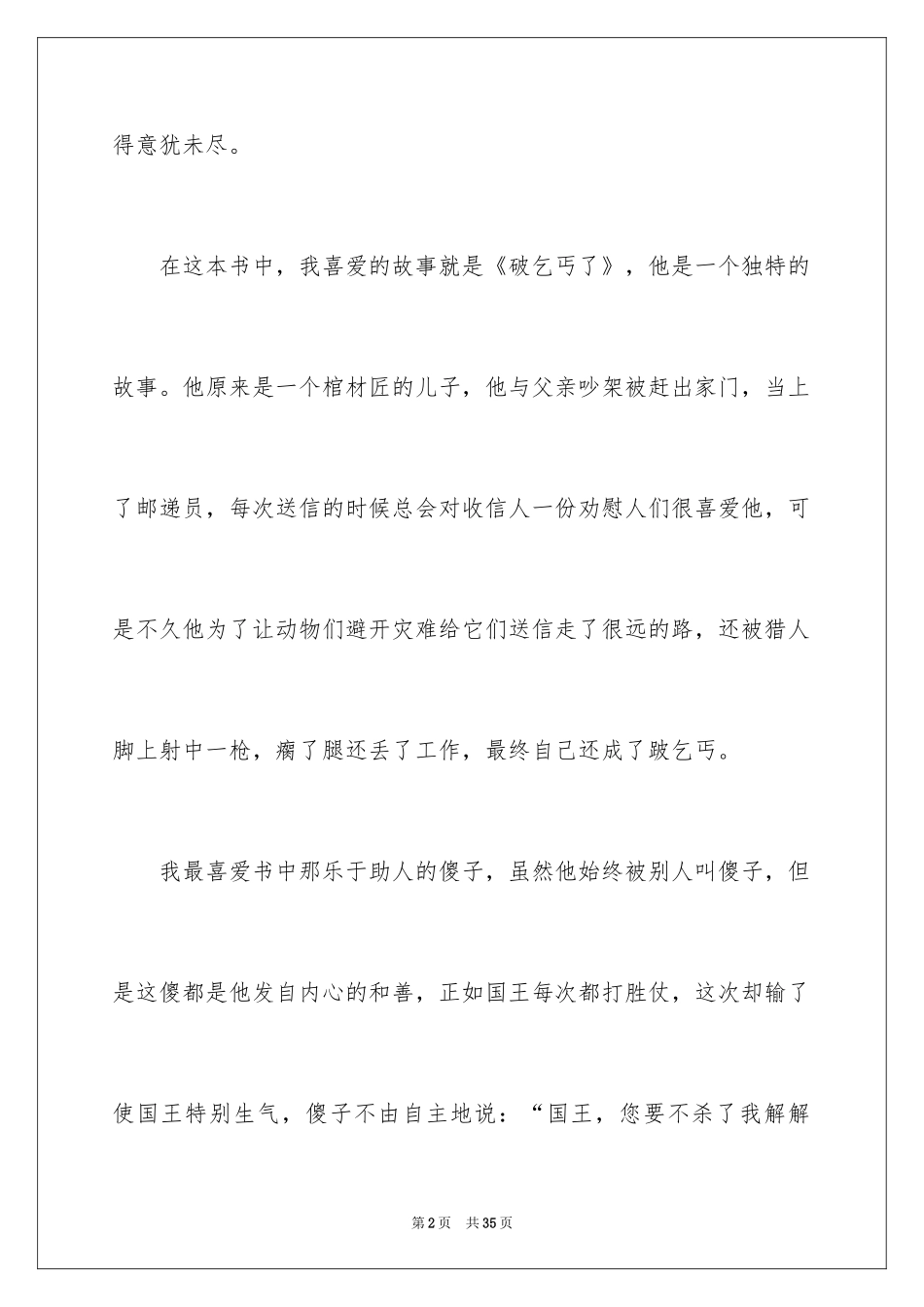 得意犹未尽。

在这本书中，我喜爱的故事就是《破乞丐了》，他是一个独特的故事。他原来是一个棺材匠的儿子，他与父亲吵架被赶出家门，当上了邮递员，每次送信的时候总会对收信人一份劝慰人们很喜爱他，可是不久他为了让动物们避开灾难给它们送信走了很远的路，还被猎人脚上射中一枪，瘸了腿还丢了工作，最终自己还成了跛乞丐。

我最喜爱书中那乐于助人的傻子，虽然他始终被别人叫傻子，但是这傻都是他发自内心的和善，正如国王每次都打胜仗，这次却输了使国王特别生气，傻子不由自主地说：“国王，您要不杀了我解解

第2页　共35页